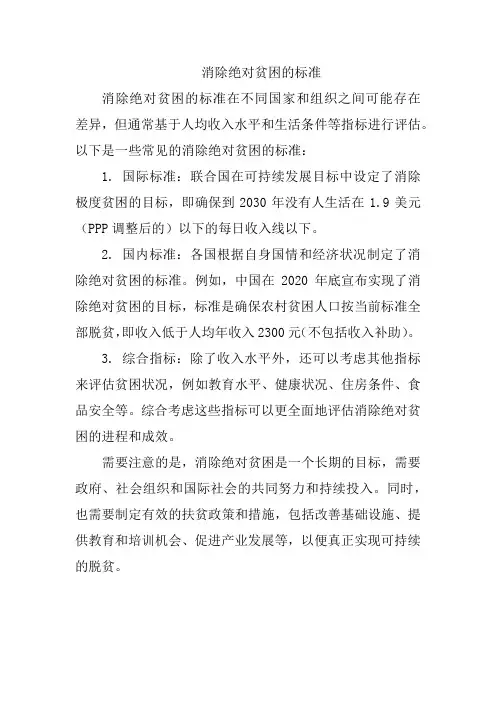 消除绝对贫困的标准

消除绝对贫困的标准在不同国家和组织之间可能存在差异，但通常基于人均收入水平和生活条件等指标进行评估。以下是一些常见的消除绝对贫困的标准：

1. 国际标准：联合国在可持续发展目标中设定了消除极度贫困的目标，即确保到 2030 年没有人生活在 1.9 美元（PPP 调整后的）以下的每日收入线以下。

2. 国内标准：各国根据自身国情和经济状况制定了消除绝对贫困的标准。例如，中国在 2020 年底宣布实现了消除绝对贫困的目标，标准是确保农村贫困人口按当前标准全部脱贫，即收入低于人均年收入 2300 元(不包括收入补助)。

3. 综合指标：除了收入水平外，还可以考虑其他指标来评估贫困状况，例如教育水平、健康状况、住房条件、食品安全等。综合考虑这些指标可以更全面地评估消除绝对贫困的进程和成效。

需要注意的是，消除绝对贫困是一个长期的目标，需要政府、社会组织和国际社会的共同努力和持续投入。同时，也需要制定有效的扶贫政策和措施，包括改善基础设施、提供教育和培训机会、促进产业发展等，以便真正实现可持续的脱贫。